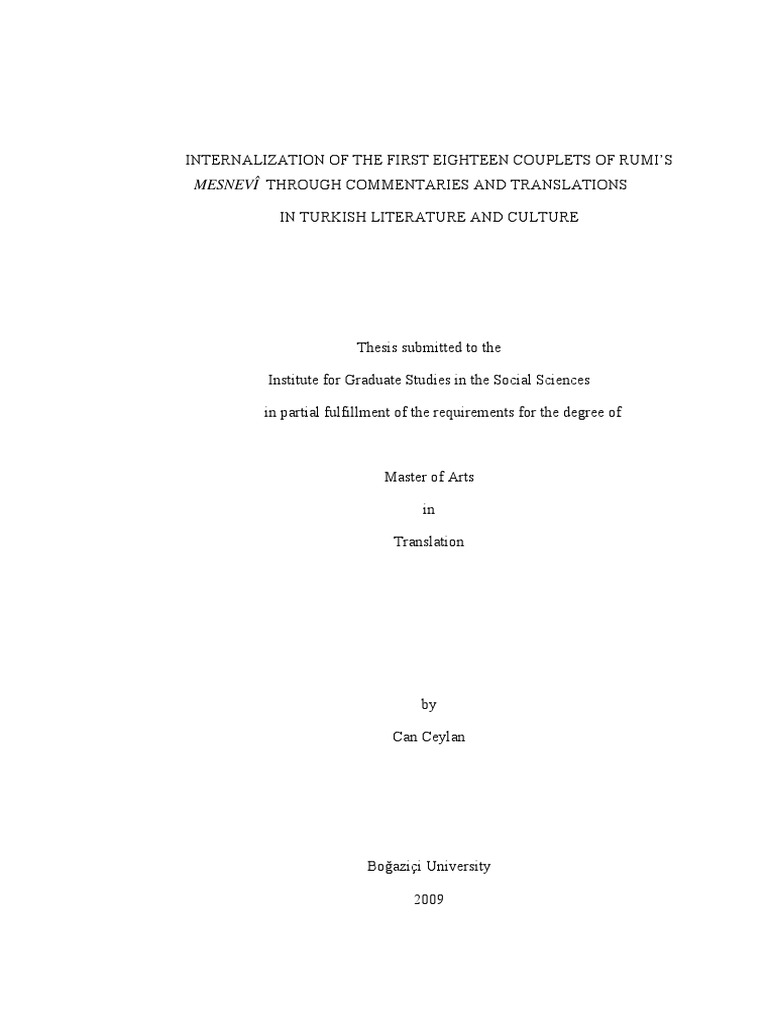 INTERNALIZATION OF THE FIRST EIGHTEEN COUPLETS OF RUMI'S MESNEVÎ THROUGH COMMENTARIES AND TRANSLATIONS IN TURKISH LITERATURE AND CULTURE

Thesis submitted to the
Institute for Graduate Studies in the Social Sciences
in partial fulfillment of the requirements for the degree of

Master of Arts
in
Translation

by
Can Ceylan

Boğaziçi University
2009